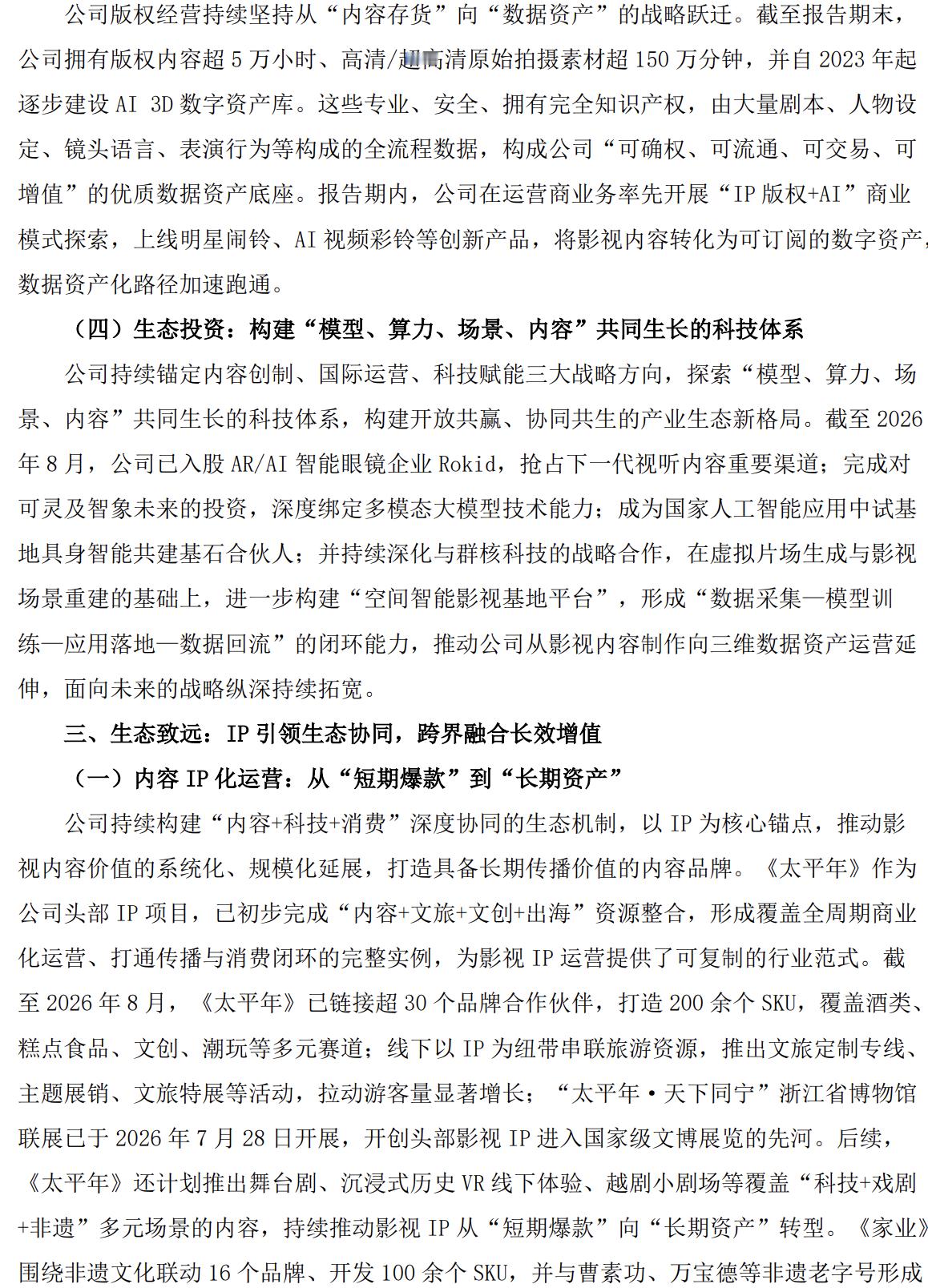 公司版权经营持续坚持从“内容存货”向“数据资产”的战略跃迁。截至报告期末，公司拥有版权内容超 5 万小时、高清/超高清原始拍摄素材超 150 万分钟，并自 2023 年起逐步建设 AI 3D 数字资产库。这些专业、安全、拥有完全知识产权，由大量剧本、人物设定、镜头语言、表演行为等构成的全流程数据，构成公司“可确权、可流通、可交易、可增值”的优质数据资产底座。报告期内，公司在运营商业务率先开展“IP 版权+AI”商业模式探索，上线明星闹铃、AI 视频彩铃等创新产品，将影视内容转化为可订阅的数字资产，数据资产化路径加速跑通。

（四）生态投资：构建“模型、算力、场景、内容”共同生长的科技体系

公司持续锚定内容创制、国际运营、科技赋能三大战略方向，探索“模型、算力、场景、内容”共同生长的科技体系，构建开放共赢、协同共生的产业生态新格局。截至 2026 年 8 月，公司已入股 AR/AI 智能眼镜企业 Rokid，抢占下一代视听内容重要渠道；完成对可灵及智象未来的投资，深度绑定多模态大模型技术能力；成为国家人工智能应用中试基地具身智能共建基石合伙人；并持续深化与群核科技的战略合作，在虚拟片场生成与影视场景重建的基础上，进一步构建“空间智能影视基地平台”，形成“数据采集—模型训练—应用落地—数据回流”的闭环能力，推动公司从影视内容制作向三维数据资产运营延伸，面向未来的战略纵深持续拓宽。

三、生态致远：IP 引领生态协同，跨界融合长效增值

（一）内容 IP 化运营：从“短期爆款”到“长期资产”

公司持续构建“内容+科技+消费”深度协同的生态机制，以 IP 为核心锚点，推动影视内容价值的系统化、规模化延展，打造具备长期传播价值的内容品牌。《太平年》作为公司头部 IP 项目，已初步完成“内容+文旅+文创+出海”资源整合，形成覆盖全周期商业化运营、打通传播与消费闭环的完整实例，为影视 IP 运营提供了可复制的行业范式。截至 2026 年 8 月，《太平年》已链接超 30 个品牌合作伙伴，打造 200 余个 SKU，覆盖酒类、糕点食品、文创、潮玩等多元赛道；线下以 IP 为纽带串联旅游资源，推出文旅定制专线、主题展销、文旅特展等活动，拉动游客量显著增长；“太平年·天下同宁”浙江省博物馆联展已于 2026 年 7 月 28 日开展，开创头部影视 IP 进入国家级文博展览的先河。后续，《太平年》还计划推出舞台剧、沉浸式历史 VR 线下体验、越剧小剧场等覆盖“科技+戏剧+非遗”多元场景的内容，持续推动影视 IP 从“短期爆款”向“长期资产”转型。《家业》围绕非遗文化联动 16 个品牌、开发 100 余个 SKU，并与曹素功、万宝德等非遗老字号形成